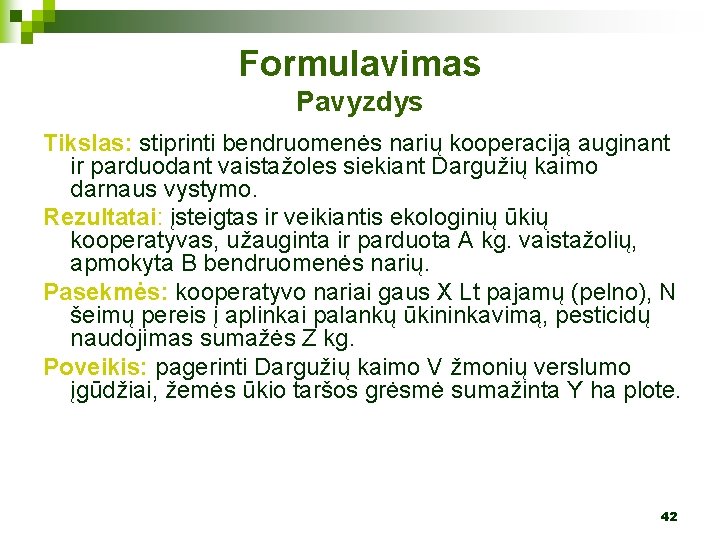 Formulavimas
Pavyzdys

Tikslas: stiprinti bendruomenės narių kooperaciją auginant ir parduodant vaistažoles siekiant Dargužių kaimo darnaus vystymo.

Rezultatai: įsteigtas ir veikiantis ekologinių ūkių kooperatyvas, užauginta ir parduota A kg. vaistažolių, apmokyta B bendruomenės narių.

Pasekmės: kooperatyvo nariai gaus X Lt pajamų (pelno), N šeimų pereis į aplinkai palankų ūkininkavimą, pesticidų naudojimas sumažės Z kg.

Poveikis: pagerinti Dargužių kaimo V žmonių verslumo įgūdžiai, žemės ūkio taršos grėsmė sumažinta Y ha plote.

42